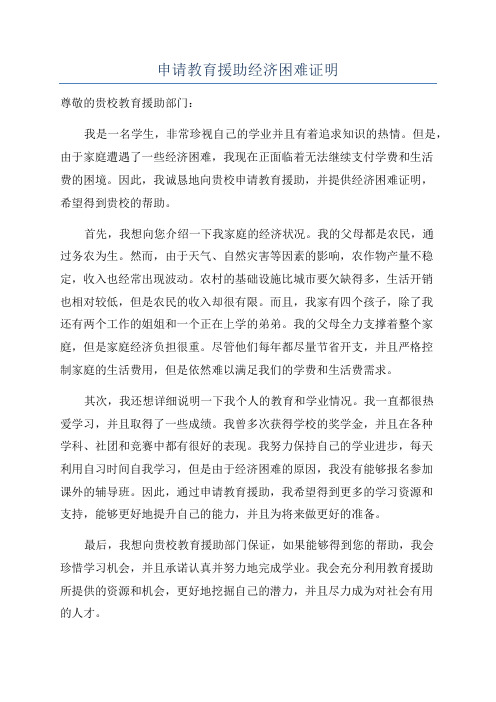 申请教育援助经济困难证明

尊敬的贵校教育援助部门：

我是一名学生，非常珍视自己的学业并且有着追求知识的热情。但是，由于家庭遭遇了一些经济困难，我现在正面临着无法继续支付学费和生活费的困境。因此，我诚恳地向贵校申请教育援助，并提供经济困难证明，希望得到贵校的帮助。

首先，我想向您介绍一下我家庭的经济状况。我的父母都是农民，通过务农为生。然而，由于天气、自然灾害等因素的影响，农作物产量不稳定，收入也经常出现波动。农村的基础设施比城市要欠缺得多，生活开销也相对较低，但是农民的收入却很有限。而且，我家有四个孩子，除了我还有两个工作的姐姐和一个正在上学的弟弟。我的父母全力支撑着整个家庭，但是家庭经济负担很重。尽管他们每年都尽量节省开支，并且严格控制家庭的生活费用，但是依然难以满足我们的学费和生活费需求。

其次，我还想详细说明一下我个人的教育和学业情况。我一直都很热爱学习，并且取得了一些成绩。我曾多次获得学校的奖学金，并且在各种学科、社团和竞赛中都有很好的表现。我努力保持自己的学业进步，每天利用自习时间自我学习，但是由于经济困难的原因，我没有能够报名参加课外的辅导班。因此，通过申请教育援助，我希望得到更多的学习资源和支持，能够更好地提升自己的能力，并且为将来做更好的准备。

最后，我想向贵校教育援助部门保证，如果能够得到您的帮助，我会珍惜学习机会，并且承诺认真并努力地完成学业。我会充分利用教育援助所提供的资源和机会，更好地挖掘自己的潜力，并且尽力成为对社会有用的人才。